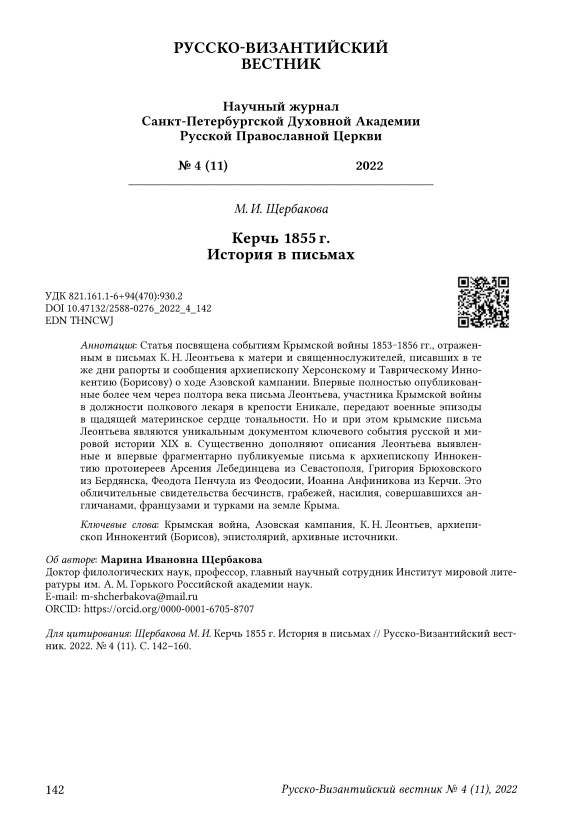 РУССКО-ВИЗАНТИЙСКИЙ ВЕСТНИК

Научный журнал
Санкт-Петербургской Духовной Академии
Русской Православной Церкви

№ 4 (11) 2022

М. И. Щербакова

Керчь 1855 г.
История в письмах

УДК 821.161.1-6+94(470):930.2
DOI 10.47132/2588-0276_2022_4_142
EDN THNCWJ

Аннотация: Статья посвящена событиям Крымской войны 1853–1856 гг., отраженным в письмах К. Н. Леонтьева к матери и священнослужителей, писавших в те же дни рапорты и сообщения архиепископу Херсонскому и Таврическому Иннокентию (Борисову) о ходе Азовской кампании. Впервые полностью опубликованные более чем через полтора века письма Леонтьева, участника Крымской войны в должности полкового лекаря в крепости Еникале, передают военные эпизоды в щадящей материнское сердце тональности. Но и при этом крымские письма Леонтьева являются уникальным документом ключевого события русской и мировой истории XIX в. Существенно дополняют описания Леонтьева выявленные и впервые фрагментарно публикуемые письма к архиепископу Иннокентию протоиереев Арсения Лебединцева из Севастополя, Григория Брюховского из Бердянска, Феодота Пенчула из Феодосии, Иоанна Анфиникова из Керчи. Это обличительные свидетельства бесчинств, грабежей, насилия, совершавшихся англичанами, французами и турками на земле Крыма.

Ключевые слова: Крымская война, Азовская кампания, К. Н. Леонтьев, архиепископ Иннокентий (Борисов), эпистолярий, архивные источники.

Об авторе: Марина Ивановна Щербакова
Доктор филологических наук, профессор, главный научный сотрудник Институт мировой литературы им. А. М. Горького Российской академии наук.
E-mail: m-shcherbakova@mail.ru
ORCID: https://orcid.org/0000-0001-6705-8707

Для цитирования: Щербакова М. И. Керчь 1855 г. История в письмах // Русско-Византийский вестник. 2022. № 4 (11). С. 142–160.

142 Русско-Византийский вестник № 4 (11), 2022